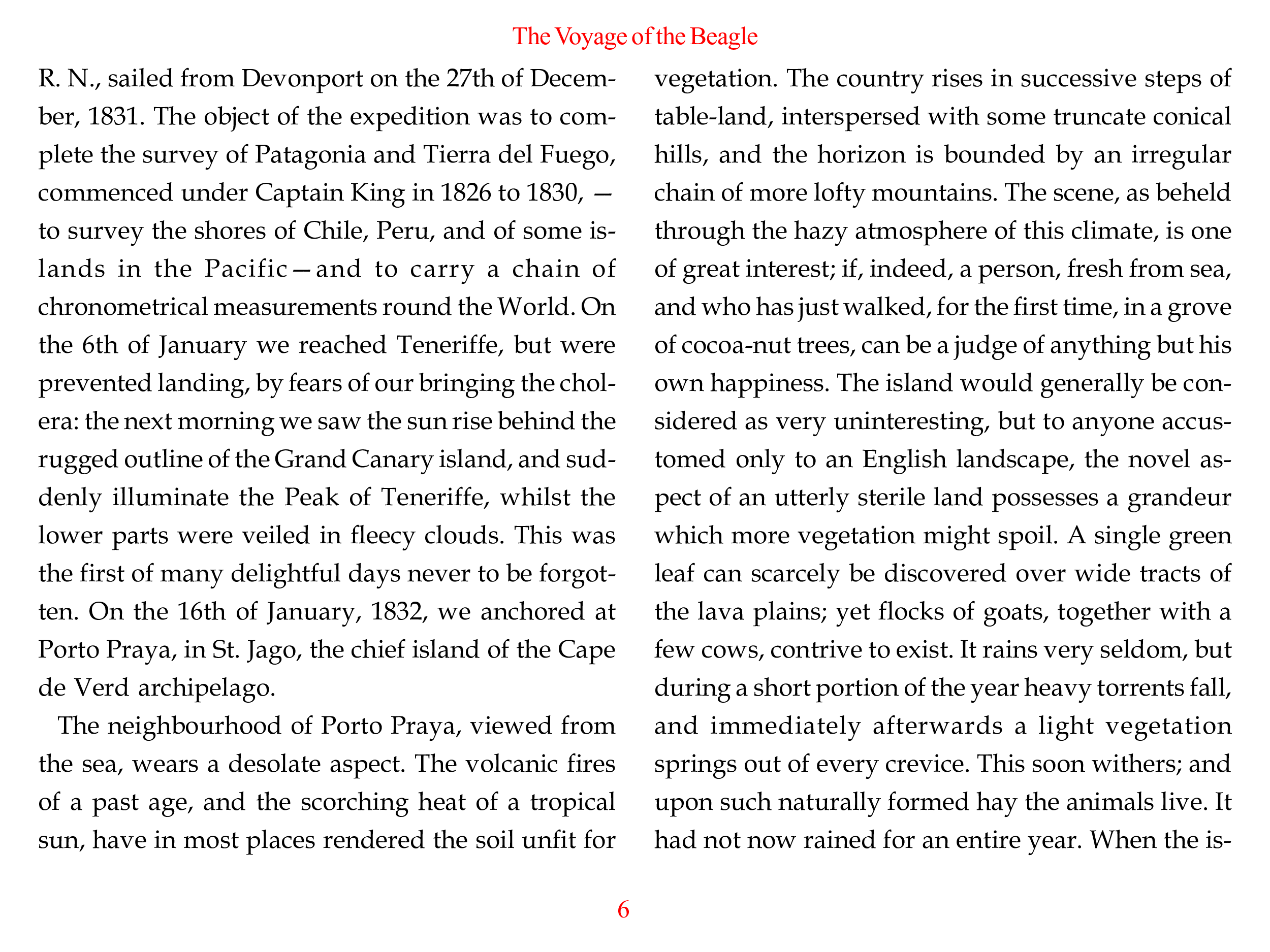 The Voyage of the Beagle

R. N., sailed from Devonport on the 27th of December, 1831. The object of the expedition was to complete the survey of Patagonia and Tierra del Fuego, commenced under Captain King in 1826 to 1830, — to survey the shores of Chile, Peru, and of some islands in the Pacific—and to carry a chain of chronometrical measurements round the World. On the 6th of January we reached Teneriffe, but were prevented landing, by fears of our bringing the cholera: the next morning we saw the sun rise behind the rugged outline of the Grand Canary island, and suddenly illuminate the Peak of Teneriffe, whilst the lower parts were veiled in fleecy clouds. This was the first of many delightful days never to be forgotten. On the 16th of January, 1832, we anchored at Porto Praya, in St. Jago, the chief island of the Cape de Verd archipelago.

The neighbourhood of Porto Praya, viewed from the sea, wears a desolate aspect. The volcanic fires of a past age, and the scorching heat of a tropical sun, have in most places rendered the soil unfit for vegetation. The country rises in successive steps of table-land, interspersed with some truncate conical hills, and the horizon is bounded by an irregular chain of more lofty mountains. The scene, as beheld through the hazy atmosphere of this climate, is one of great interest; if, indeed, a person, fresh from sea, and who has just walked, for the first time, in a grove of cocoa-nut trees, can be a judge of anything but his own happiness. The island would generally be considered as very uninteresting, but to anyone accustomed only to an English landscape, the novel aspect of an utterly sterile land possesses a grandeur which more vegetation might spoil. A single green leaf can scarcely be discovered over wide tracts of the lava plains; yet flocks of goats, together with a few cows, contrive to exist. It rains very seldom, but during a short portion of the year heavy torrents fall, and immediately afterwards a light vegetation springs out of every crevice. This soon withers; and upon such naturally formed hay the animals live. It had not now rained for an entire year. When the is-

6